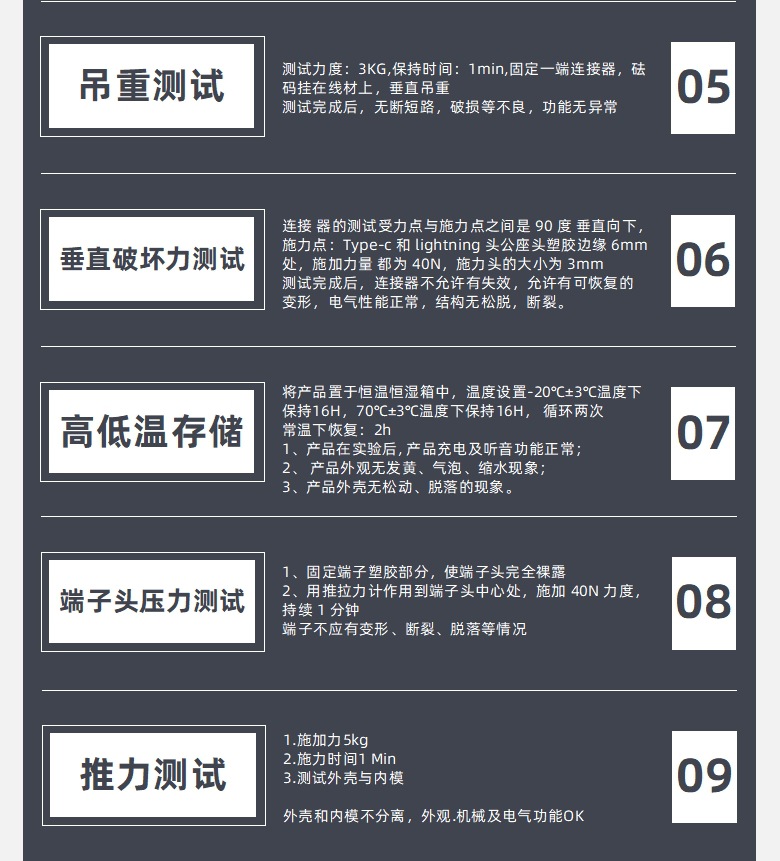 吊重测试

测试力度：3KG,保持时间：1min,固定一端连接器，砝码挂在线材上，垂直吊重
测试完成后，无断短路，破损等不良，功能无异常

05

垂直破坏力测试

连接 器的测试受力点与施力点之间是 90 度 垂直向下，施力点：Type-c 和 lightning 头公座头塑胶边缘 6mm 处，施加力量 都为 40N，施力头的大小为 3mm
测试完成后，连接器不允许有失效，允许有可恢复的变形，电气性能正常，结构无松脱，断裂。

06

高低温存储

将产品置于恒温恒湿箱中，温度设置-20℃±3℃温度下保持16H，70℃±3℃温度下保持16H， 循环两次
常温下恢复：2h
1、产品在实验后,产品充电及听音功能正常；
2、 产品外观无发黄、气泡、缩水现象；
3、产品外壳无松动、脱落的现象。

07

端子头压力测试

1、固定端子塑胶部分，使端子头完全裸露
2、用推拉力计作用到端子头中心处，施加 40N 力度，持续 1 分钟
端子不应有变形、断裂、脱落等情况

08

推力测试

1.施加力5kg
2.施力时间1 Min
3.测试外壳与内模

外壳和内模不分离，外观.机械及电气功能OK

09